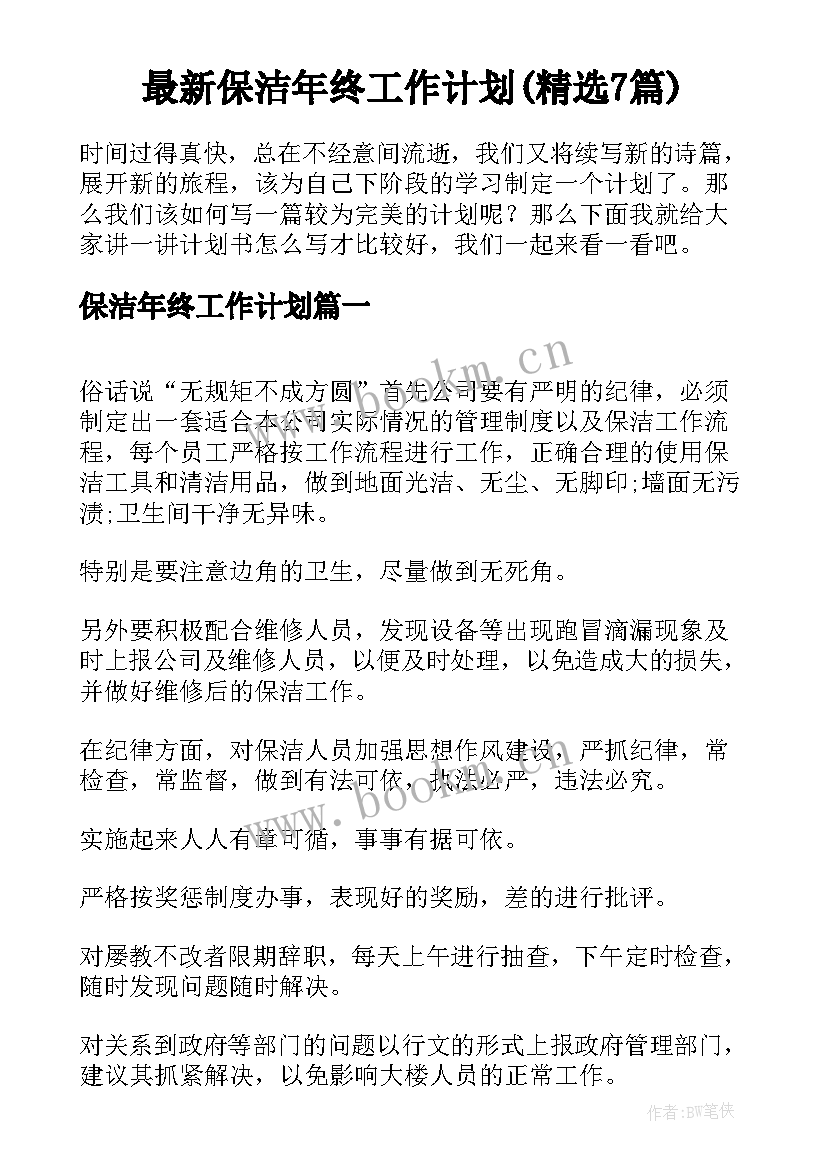 最新保洁年终工作计划(精选7篇)

时间过得真快，总在不经意间流逝，我们又将续写新的诗篇，展开新的旅程，该为自己下阶段的学习制定一个计划了。那么我们该如何写一篇较为完美的计划呢？那么下面我就给大家讲一讲计划书怎么写才比较好，我们一起来看一看吧。

保洁年终工作计划篇一

www.bookm.cn

俗话说“无规矩不成方圆”首先公司要有严明的纪律，必须制定出一套适合本公司实际情况的管理制度以及保洁工作流程，每个员工严格按工作流程进行工作，正确合理的使用保洁工具和清洁用品，做到地面光洁、无尘、无脚印;墙面无污渍;卫生间干净无异味。

特别是要注意边角的卫生，尽量做到无死角。

另外要积极配合维修人员，发现设备等出现跑冒滴漏现象及时上报公司及维修人员，以便及时处理，以免造成大的损失，并做好维修后的保洁工作。

在纪律方面，对保洁人员加强思想作风建设，严抓纪律，常检查，常监督，做到有法可依，执法必严，违法必究。

www.bookm.cn

实施起来人人有章可循，事事有据可依。

严格按奖惩制度办事，表现好的奖励，差的进行批评。

对屡教不改者限期辞职，每天上午进行抽查，下午定时检查，随时发现问题随时解决。

对关系到政府等部门的问题以行文的形式上报政府管理部门，建议其抓紧解决，以免影响大楼人员的正常工作。

作者:BW笔侠